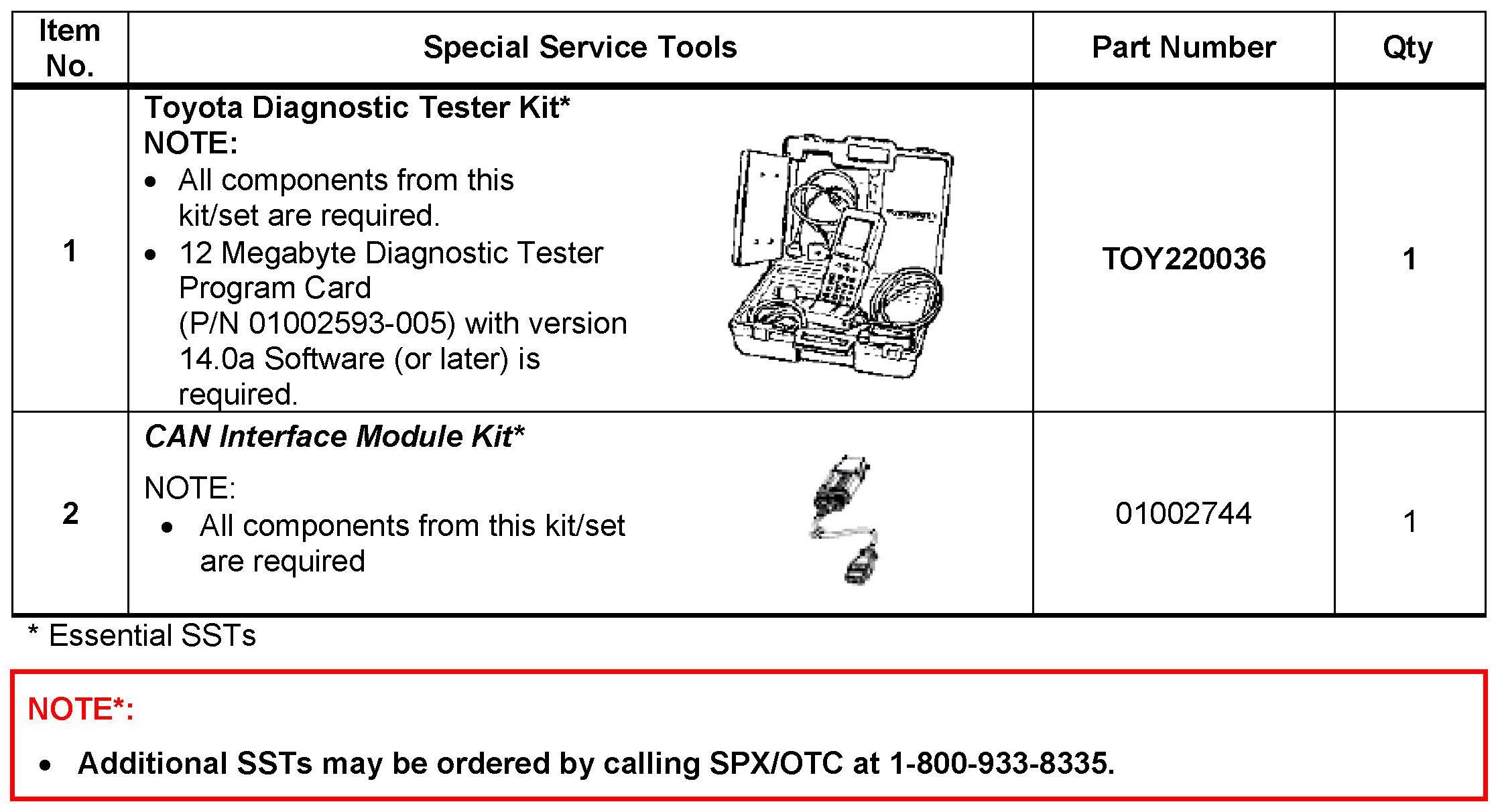 | Item No. | Special Service Tools | Part Number | Qty |
|---|---|---|---|
| 1 | Toyota Diagnostic Tester Kit* NOTE: • All components from this kit/set are required. • 12 Megabyte Diagnostic Tester Program Card (P/N 01002593-005) with version 14.0a Software (or later) is required. | TOY220036 | 1 |
| 2 | CAN Interface Module Kit* NOTE: • All components from this kit/set are required | 01002744 | 1 |

* Essential SSTs

NOTE*:

• Additional SSTs may be ordered by calling SPX/OTC at 1-800-933-8335.